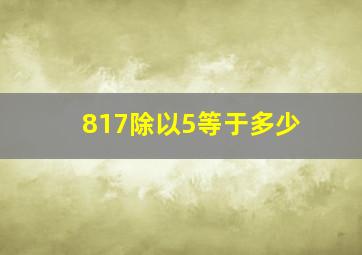 817除以5等于多少